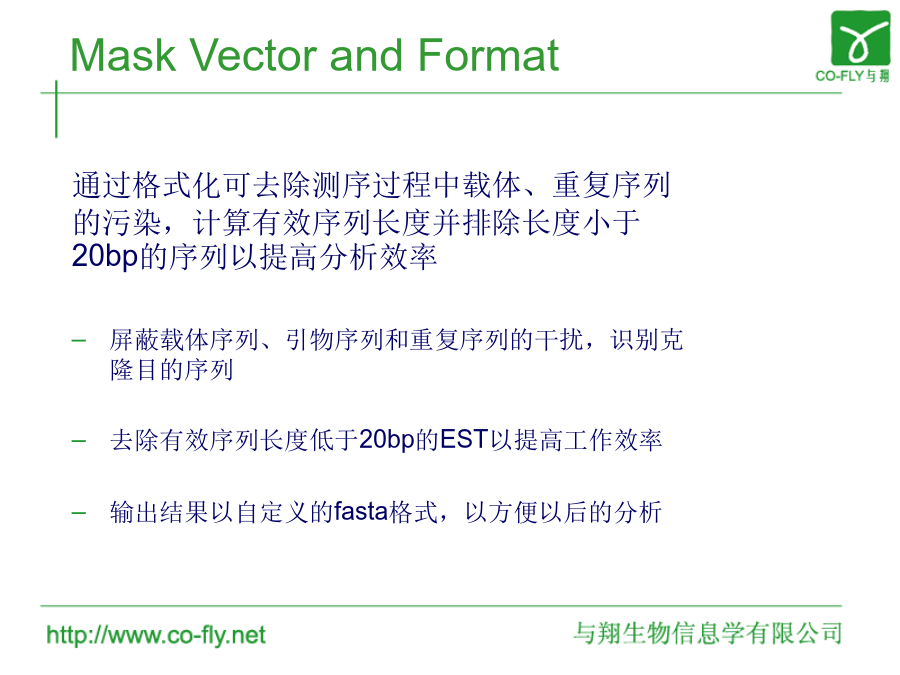 Mask Vector and Format

CO-FLY与翔

通过格式化可去除测序过程中载体、重复序列的污染，计算有效序列长度并排除长度小于20bp的序列以提高分析效率

– 屏蔽载体序列、引物序列和重复序列的干扰，识别克隆目的序列

– 去除有效序列长度低于20bp的EST以提高工作效率

– 输出结果以自定义的fasta格式，以方便以后的分析

http://www.co-fly.net

与翔生物信息学有限公司